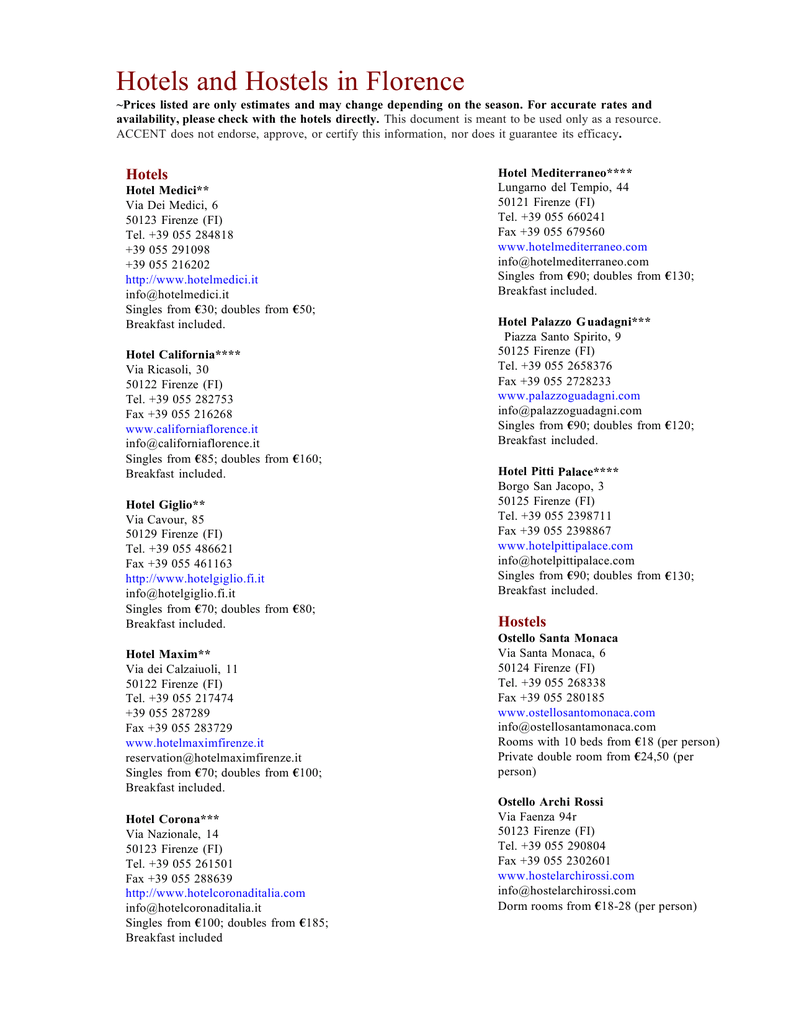 Hotels and Hostels in Florence

~Prices listed are only estimates and may change depending on the season. For accurate rates and availability, please check with the hotels directly. This document is meant to be used only as a resource. ACCENT does not endorse, approve, or certify this information, nor does it guarantee its efficacy.

Hotels

Hotel Medici**
Via Dei Medici, 6
50123 Firenze (FI)
Tel. +39 055 284818
+39 055 291098
+39 055 216202
http://www.hotelmedici.it
info@hotelmedici.it
Singles from €30; doubles from €50;
Breakfast included.

Hotel California****
Via Ricasoli, 30
50122 Firenze (FI)
Tel. +39 055 282753
Fax +39 055 216268
www.californiaflorence.it
info@californiaflorence.it
Singles from €85; doubles from €160;
Breakfast included.

Hotel Giglio**
Via Cavour, 85
50129 Firenze (FI)
Tel. +39 055 486621
Fax +39 055 461163
http://www.hotelgiglio.fi.it
info@hotelgiglio.fi.it
Singles from €70; doubles from €80;
Breakfast included.

Hotel Maxim**
Via dei Calzaiuoli, 11
50122 Firenze (FI)
Tel. +39 055 217474
+39 055 287289
Fax +39 055 283729
www.hotelmaximfirenze.it
reservation@hotelmaximfirenze.it
Singles from €70; doubles from €100;
Breakfast included.

Hotel Corona***
Via Nazionale, 14
50123 Firenze (FI)
Tel. +39 055 261501
Fax +39 055 288639
http://www.hotelcoronaditalia.com
info@hotelcoronaditalia.it
Singles from €100; doubles from €185;
Breakfast included

Hotel Mediterraneo****
Lungarno del Tempio, 44
50121 Firenze (FI)
Tel. +39 055 660241
Fax +39 055 679560
www.hotelmediterraneo.com
info@hotelmediterraneo.com
Singles from €90; doubles from €130;
Breakfast included.

Hotel Palazzo Guadagni***
Piazza Santo Spirito, 9
50125 Firenze (FI)
Tel. +39 055 2658376
Fax +39 055 2728233
www.palazzoguadagni.com
info@palazzoguadagni.com
Singles from €90; doubles from €120;
Breakfast included.

Hotel Pitti Palace****
Borgo San Jacopo, 3
50125 Firenze (FI)
Tel. +39 055 2398711
Fax +39 055 2398867
www.hotelpittipalace.com
info@hotelpittipalace.com
Singles from €90; doubles from €130;
Breakfast included.

Hostels

Ostello Santa Monaca
Via Santa Monaca, 6
50124 Firenze (FI)
Tel. +39 055 268338
Fax +39 055 280185
www.ostellosantomonaca.com
info@ostellosantamonaca.com
Rooms with 10 beds from €18 (per person)
Private double room from €24,50 (per person)

Ostello Archi Rossi
Via Faenza 94r
50123 Firenze (FI)
Tel. +39 055 290804
Fax +39 055 2302601
www.hostelarchirossi.com
info@hostelarchirossi.com
Dorm rooms from €18-28 (per person)